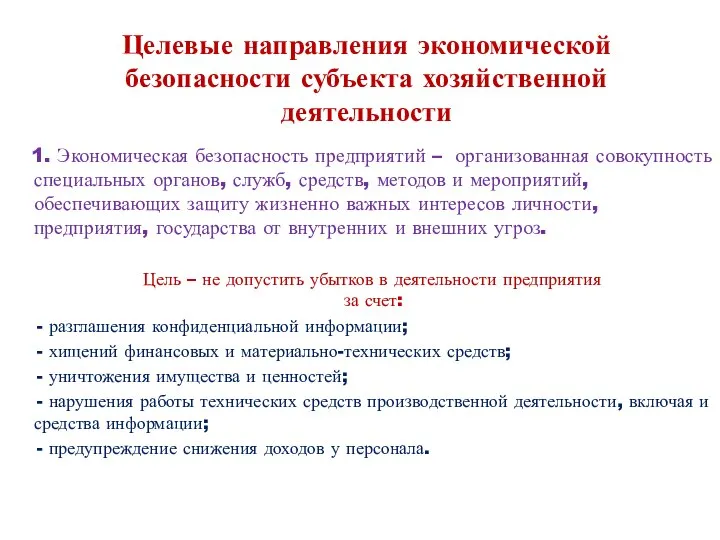 Целевые направления экономической безопасности субъекта хозяйственной деятельности

1. Экономическая безопасность предприятий – организованная совокупность специальных органов, служб, средств, методов и мероприятий, обеспечивающих защиту жизненно важных интересов личности, предприятия, государства от внутренних и внешних угроз.

Цель – не допустить убытков в деятельности предприятия за счет:

- разглашения конфиденциальной информации;
- хищений финансовых и материально-технических средств;
- уничтожения имущества и ценностей;
- нарушения работы технических средств производственной деятельности, включая и средства информации;
- предупреждение снижения доходов у персонала.